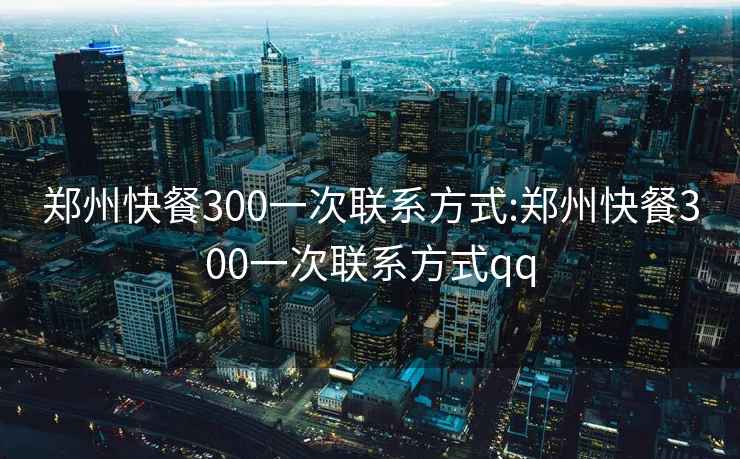 郑州快餐300一次联系方式:郑州快餐300一次联系方式qq